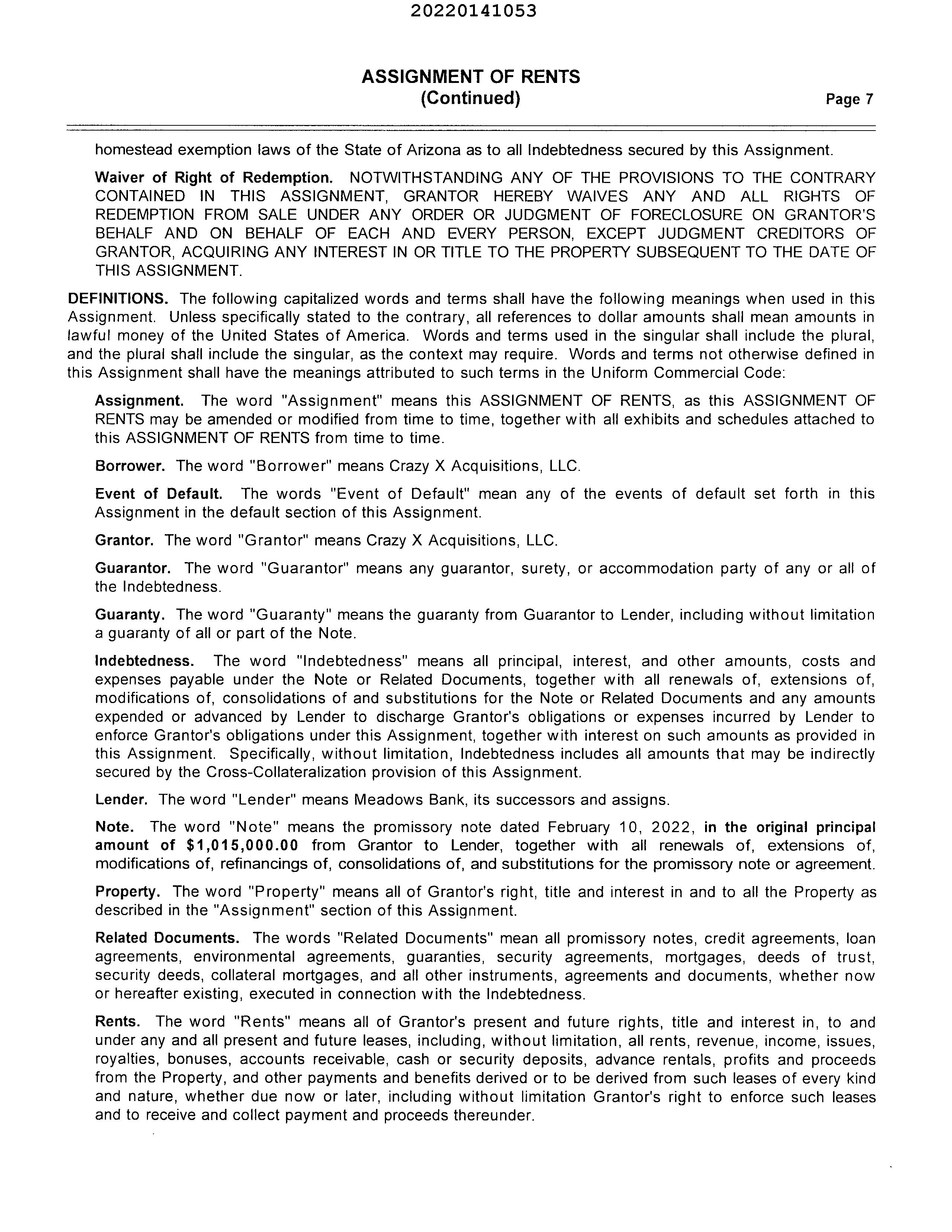 20220141053

ASSIGNMENT OF RENTS
(Continued)

Page 7

homestead exemption laws of the State of Arizona as to all Indebtedness secured by this Assignment.

Waiver of Right of Redemption. NOTWITHSTANDING ANY OF THE PROVISIONS TO THE CONTRARY CONTAINED IN THIS ASSIGNMENT, GRANTOR HEREBY WAIVES ANY AND ALL RIGHTS OF REDEMPTION FROM SALE UNDER ANY ORDER OR JUDGMENT OF FORECLOSURE ON GRANTOR'S BEHALF AND ON BEHALF OF EACH AND EVERY PERSON, EXCEPT JUDGMENT CREDITORS OF GRANTOR, ACQUIRING ANY INTEREST IN OR TITLE TO THE PROPERTY SUBSEQUENT TO THE DATE OF THIS ASSIGNMENT.

DEFINITIONS. The following capitalized words and terms shall have the following meanings when used in this Assignment. Unless specifically stated to the contrary, all references to dollar amounts shall mean amounts in lawful money of the United States of America. Words and terms used in the singular shall include the plural, and the plural shall include the singular, as the context may require. Words and terms not otherwise defined in this Assignment shall have the meanings attributed to such terms in the Uniform Commercial Code:

Assignment. The word "Assignment" means this ASSIGNMENT OF RENTS, as this ASSIGNMENT OF RENTS may be amended or modified from time to time, together with all exhibits and schedules attached to this ASSIGNMENT OF RENTS from time to time.

Borrower. The word "Borrower" means Crazy X Acquisitions, LLC.

Event of Default. The words "Event of Default" mean any of the events of default set forth in this Assignment in the default section of this Assignment.

Grantor. The word "Grantor" means Crazy X Acquisitions, LLC.

Guarantor. The word "Guarantor" means any guarantor, surety, or accommodation party of any or all of the Indebtedness.

Guaranty. The word "Guaranty" means the guaranty from Guarantor to Lender, including without limitation a guaranty of all or part of the Note.

Indebtedness. The word "Indebtedness" means all principal, interest, and other amounts, costs and expenses payable under the Note or Related Documents, together with all renewals of, extensions of, modifications of, consolidations of and substitutions for the Note or Related Documents and any amounts expended or advanced by Lender to discharge Grantor's obligations or expenses incurred by Lender to enforce Grantor's obligations under this Assignment, together with interest on such amounts as provided in this Assignment. Specifically, without limitation, Indebtedness includes all amounts that may be indirectly secured by the Cross-Collateralization provision of this Assignment.

Lender. The word "Lender" means Meadows Bank, its successors and assigns.

Note. The word "Note" means the promissory note dated February 10, 2022, in the original principal amount of $1,015,000.00 from Grantor to Lender, together with all renewals of, extensions of, modifications of, refinancings of, consolidations of, and substitutions for the promissory note or agreement.

Property. The word "Property" means all of Grantor's right, title and interest in and to all the Property as described in the "Assignment" section of this Assignment.

Related Documents. The words "Related Documents" mean all promissory notes, credit agreements, loan agreements, environmental agreements, guaranties, security agreements, mortgages, deeds of trust, security deeds, collateral mortgages, and all other instruments, agreements and documents, whether now or hereafter existing, executed in connection with the Indebtedness.

Rents. The word "Rents" means all of Grantor's present and future rights, title and interest in, to and under any and all present and future leases, including, without limitation, all rents, revenue, income, issues, royalties, bonuses, accounts receivable, cash or security deposits, advance rentals, profits and proceeds from the Property, and other payments and benefits derived or to be derived from such leases of every kind and nature, whether due now or later, including without limitation Grantor's right to enforce such leases and to receive and collect payment and proceeds thereunder.